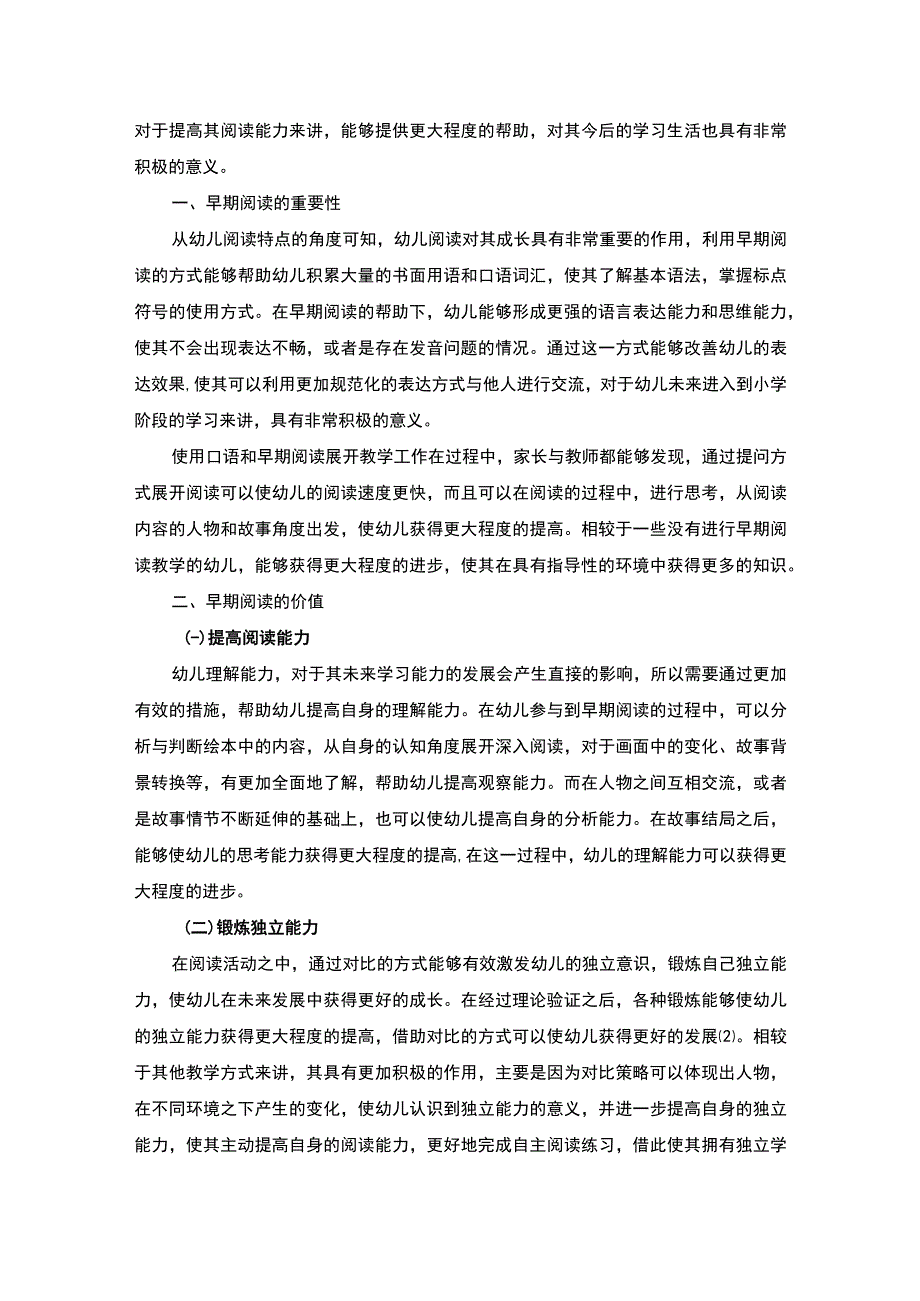 对于提高其阅读能力来讲，能够提供更大程度的帮助，对其今后的学习生活也具有非常积极的意义。

一、早期阅读的重要性

从幼儿阅读特点的角度可知，幼儿阅读对其成长具有非常重要的作用，利用早期阅读的方式能够帮助幼儿积累大量的书面用语和口语词汇，使其了解基本语法，掌握标点符号的使用方式。在早期阅读的帮助下，幼儿能够形成更强的语言表达能力和思维能力，使其不会出现表达不畅，或者是存在发音问题的情况。通过这一方式能够改善幼儿的表达效果,使其可以利用更加规范化的表达方式与他人进行交流，对于幼儿未来进入到小学阶段的学习来讲，具有非常积极的意义。

使用口语和早期阅读展开教学工作在过程中，家长与教师都能够发现，通过提问方式展开阅读可以使幼儿的阅读速度更快，而且可以在阅读的过程中，进行思考，从阅读内容的人物和故事角度出发，使幼儿获得更大程度的提高。相较于一些没有进行早期阅读教学的幼儿，能够获得更大程度的进步，使其在具有指导性的环境中获得更多的知识。

二、早期阅读的价值

(一)提高阅读能力

幼儿理解能力，对于其未来学习能力的发展会产生直接的影响，所以需要通过更加有效的措施，帮助幼儿提高自身的理解能力。在幼儿参与到早期阅读的过程中，可以分析与判断绘本中的内容，从自身的认知角度展开深入阅读，对于画面中的变化、故事背景转换等，有更加全面地了解，帮助幼儿提高观察能力。而在人物之间互相交流，或者是故事情节不断延伸的基础上，也可以使幼儿提高自身的分析能力。在故事结局之后，能够使幼儿的思考能力获得更大程度的提高,在这一过程中，幼儿的理解能力可以获得更大程度的进步。

(二)锻炼独立能力

在阅读活动之中，通过对比的方式能够有效激发幼儿的独立意识，锻炼自己独立能力，使幼儿在未来发展中获得更好的成长。在经过理论验证之后，各种锻炼能够使幼儿的独立能力获得更大程度的提高，借助对比的方式可以使幼儿获得更好的发展⑵。相较于其他教学方式来讲，其具有更加积极的作用，主要是因为对比策略可以体现出人物，在不同环境之下产生的变化，使幼儿认识到独立能力的意义，并进一步提高自身的独立能力，使其主动提高自身的阅读能力，更好地完成自主阅读练习，借此使其拥有独立学